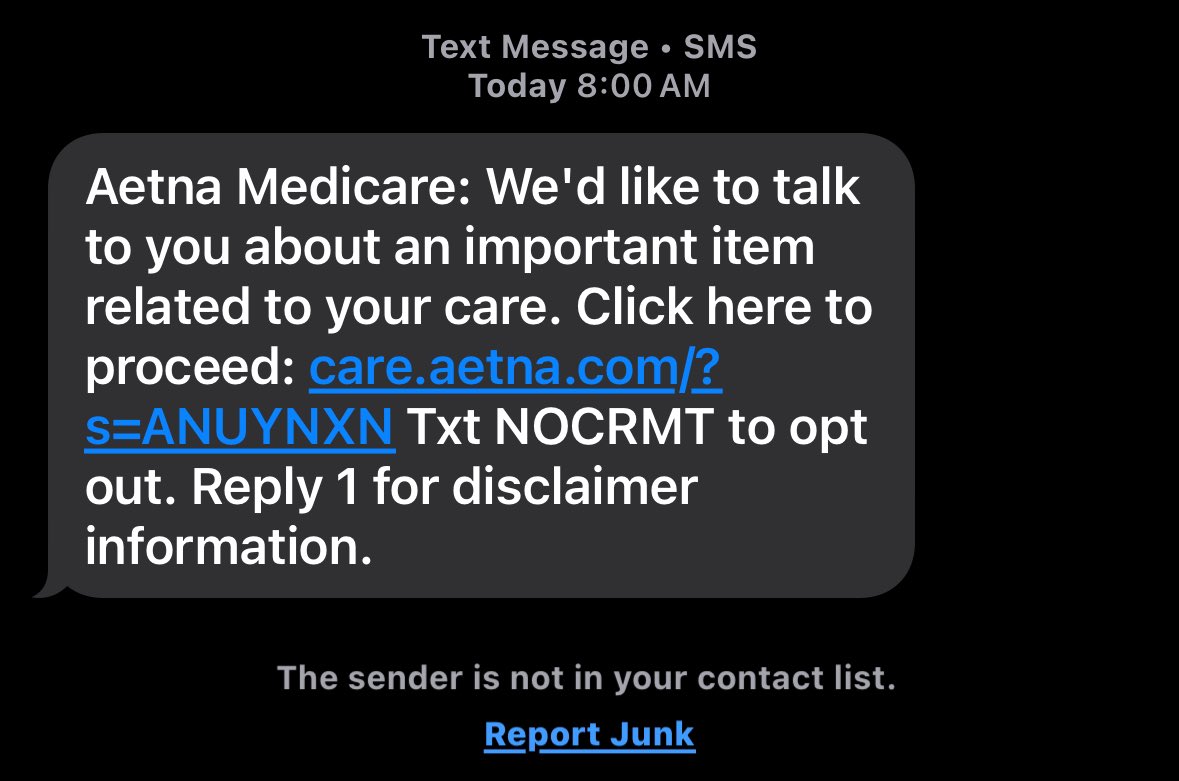 Text Message • SMS
Today 8:00 AM

Aetna Medicare: We'd like to talk to you about an important item related to your care. Click here to proceed: care.aetna.com/?s=ANUYNXN Txt NOCRMT to opt out. Reply 1 for disclaimer information.

The sender is not in your contact list.

Report Junk